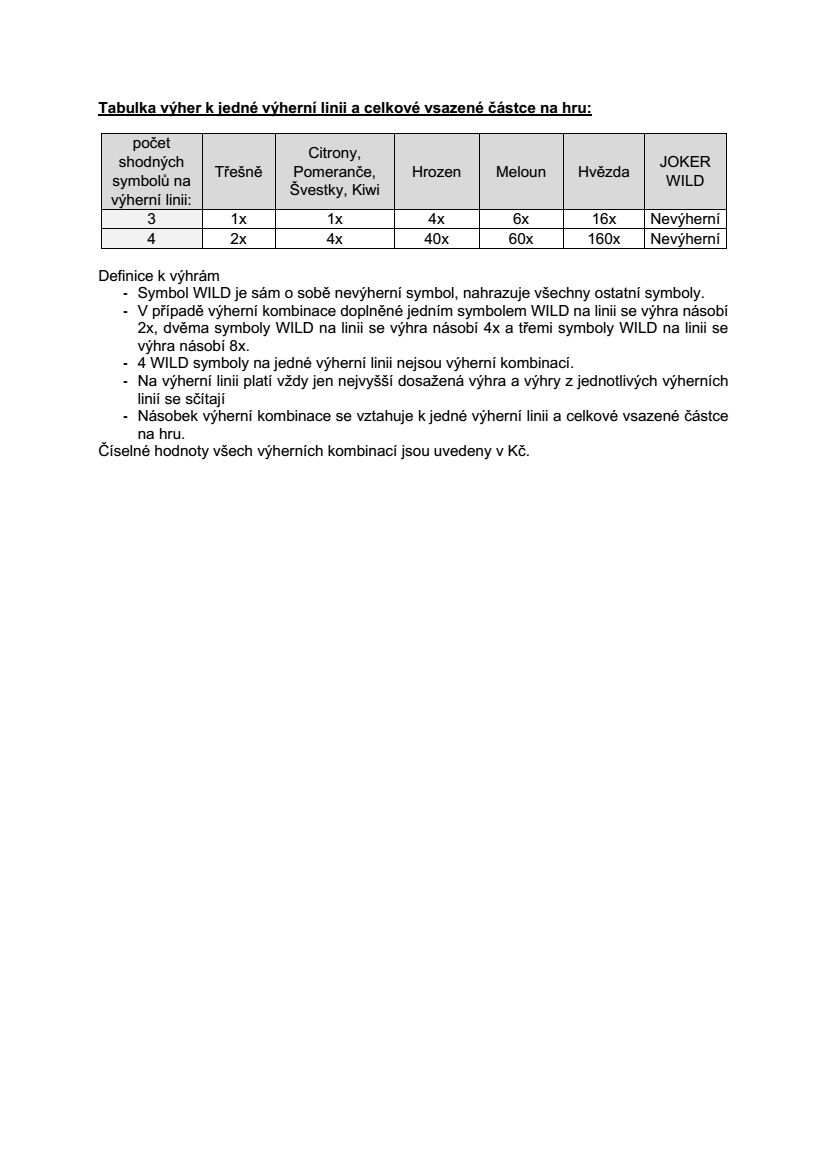 Tabulka výher k jedné výherní linii a celkové vsazené částce na hru:

| počet shodných symbolů na výherní linii: | Třešně | Citrony, Pomeranče, Švestky, Kiwi | Hrozen | Meloun | Hvězda | JOKER WILD |
|---|---|---|---|---|---|---|
| 3 | 1x | 1x | 4x | 6x | 16x | Nevýherní |
| 4 | 2x | 4x | 40x | 60x | 160x | Nevýherní |

Definice k výhrám
- Symbol WILD je sám o sobě nevýherní symbol, nahrazuje všechny ostatní symboly.
- V případě výherní kombinace doplněné jedním symbolem WILD na linii se výhra násobí 2x, dvěma symboly WILD na linii se výhra násobí 4x a třemi symboly WILD na linii se výhra násobí 8x.
- 4 WILD symboly na jedné výherní linii nejsou výherní kombinací.
- Na výherní linii platí vždy jen nejvyšší dosažená výhra a výhry z jednotlivých výherních linií se sčítají
- Násobek výherní kombinace se vztahuje k jedné výherní linii a celkové vsazené částce na hru.
Číselné hodnoty všech výherních kombinací jsou uvedeny v Kč.